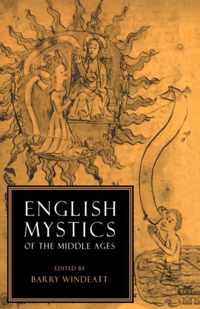 ENGLISH MYSTICS
OF THE MIDDLE AGES

EDITED BY
BARRY WINDEATT